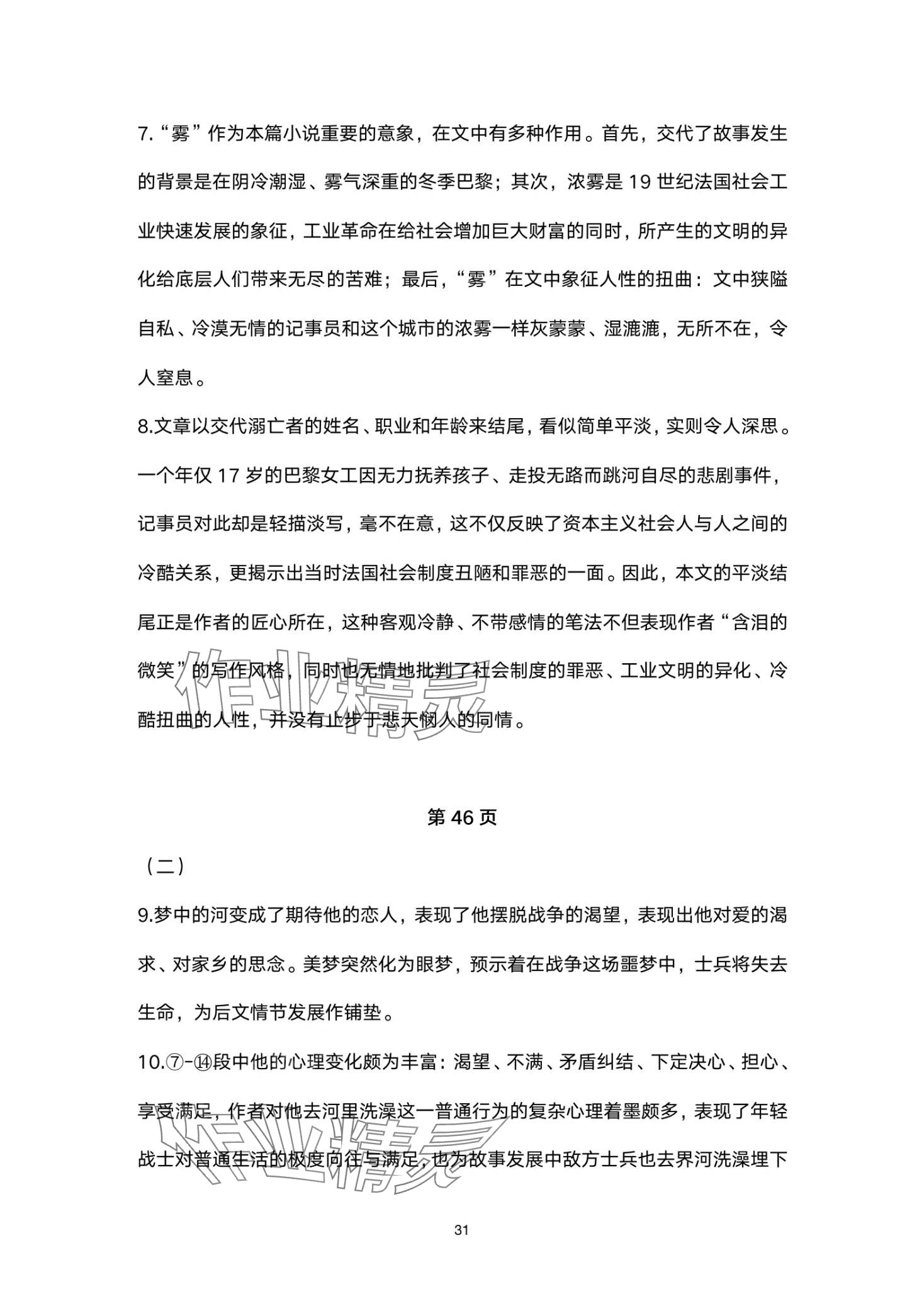 7.“雾”作为本篇小说重要的意象，在文中有多种作用。首先，交代了故事发生的背景是在阴冷潮湿、雾气深重的冬季巴黎；其次，浓雾是 19 世纪法国社会工业快速发展的象征，工业革命在给社会增加巨大财富的同时，所产生的文明的异化给底层人们带来无尽的苦难；最后，“雾”在文中象征人性的扭曲：文中狭隘自私、冷漠无情的记事员和这个城市的浓雾一样灰蒙蒙、湿漉漉，无所不在，令人窒息。

8.文章以交代溺亡者的姓名、职业和年龄来结尾，看似简单平淡，实则令人深思。一个年仅 17 岁的巴黎女工因无力抚养孩子、走投无路而跳河自尽的悲剧事件，记事员对此却是轻描淡写，毫不在意，这不仅反映了资本主义社会人与人之间的冷酷关系，更揭示出当时法国社会制度丑陋和罪恶的一面。因此，本文的平淡结尾正是作者的匠心所在，这种客观冷静、不带感情的笔法不但表现作者“含泪的微笑”的写作风格，同时也无情地批判了社会制度的罪恶、工业文明的异化、冷酷扭曲的人性，并没有止步于悲天悯人的同情。

作业精灵

第 46 页

（二）

9.梦中的河变成了期待他的恋人，表现了他摆脱战争的渴望，表现出他对爱的渴求、对家乡的思念。美梦突然化为眼梦，预示着在战争这场噩梦中，士兵将失去生命，为后文情节发展作铺垫。

10.⑦-⑭段中他的心理变化颇为丰富：渴望、不满、矛盾纠结、下定决心、担心、享受满足，作者对他去河里洗澡这一普通行为的复杂心理着墨颇多，表现了年轻战士对普通生活的极度向往与满足，也为故事发展中敌方士兵也去界河洗澡埋下

作业精灵

31